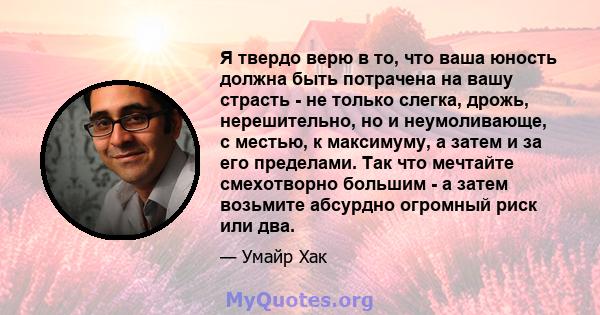 Я твердо верю в то, что ваша юность должна быть потрачена на вашу страсть - не только слегка, дрожь, нерешительно, но и неумоливающе, с местью, к максимуму, а затем и за его пределами. Так что мечтайте смехотворно большим - а затем возьмите абсурдно огромный риск или два.

— Умайр Хак

MyQuotes.org